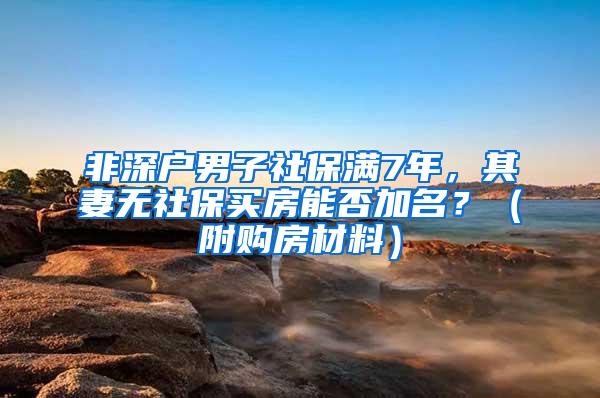 非深户男子社保满7年，其妻无社保买房能否加名？（附购房材料）